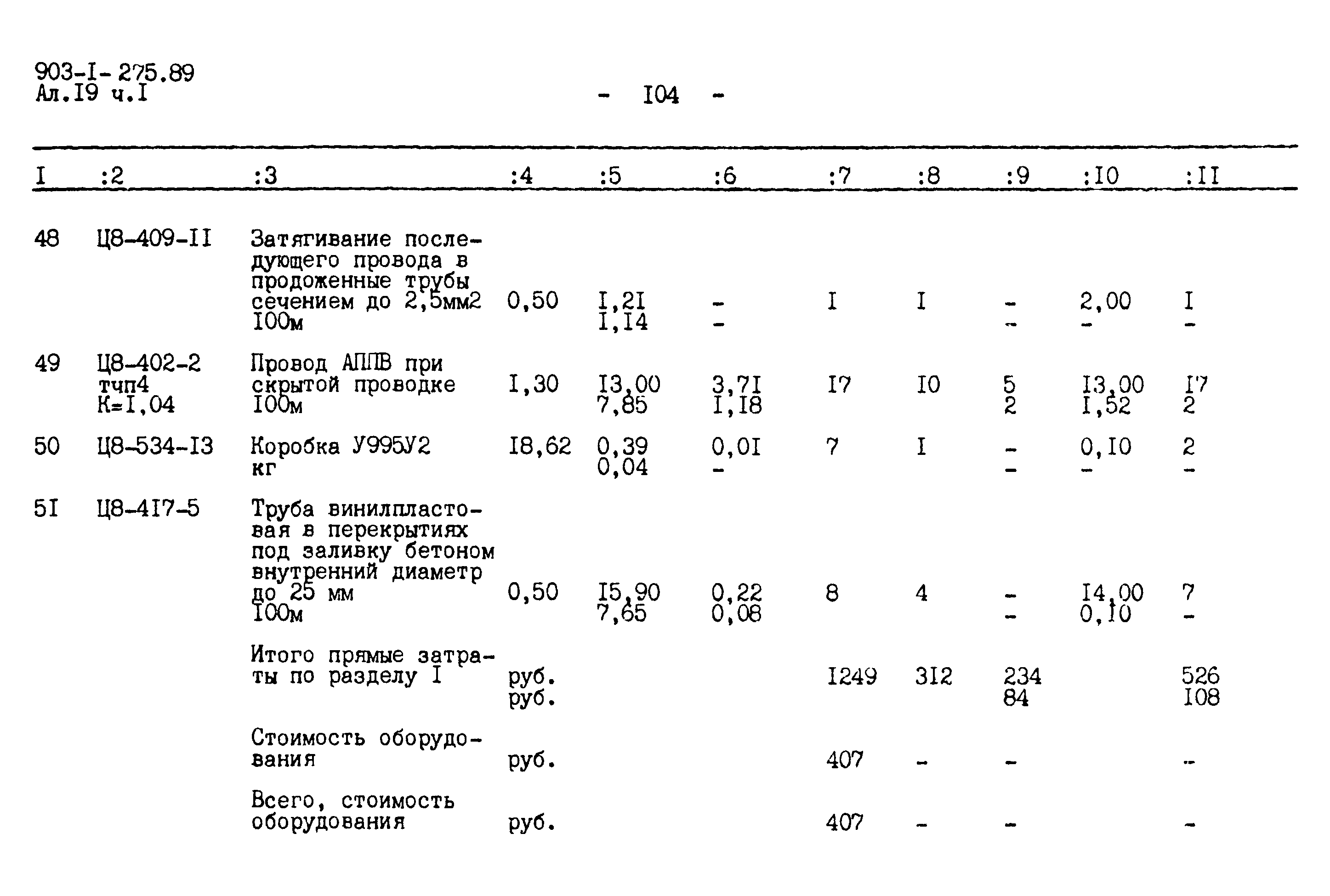 903-I-275.89
Ал.I9 ч.I

- I04 -

| I | :2 | :3 | :4 | :5 | :6 | :7 | :8 | :9 | :I0 | :II |
|---|---|---|---|---|---|---|---|---|---|---|
| 48 | Ц8-409-II | Затягивание последующего провода в продоженные трубы сечением до 2,5мм2 I00м | 0,50 | I,2I I,I4 | - - | I | I | - - | 2,00 - | I - |
| 49 | Ц8-402-2 тчп4 К=I,04 | Провод АППВ при скрытой проводке I00м | I,30 | I3,00 7,85 | 3,7I I,I8 | I7 | I0 | 5 2 | I3,00 I,52 | I7 2 |
| 50 | Ц8-534-I3 | Коробка У995У2 кг | I8,62 | 0,39 0,04 | 0,0I - | 7 | I | - - | 0,I0 - | 2 - |
| 5I | Ц8-4I7-5 | Труба винилпластовая в перекрытиях под заливку бетоном внутренний диаметр до 25 мм I00м | 0,50 | I5,90 7,65 | 0,22 0,08 | 8 | 4 | - - | I4,00 0,I0 | 7 - |
| | | Итого прямые затраты по разделу I | руб. руб. | | | I249 | 3I2 | 234 84 | | 526 I08 |
| | | Стоимость оборудования | руб. | | | 407 | - | - | | - |
| | | Всего, стоимость оборудования | руб. | | | 407 | - | - | | - |